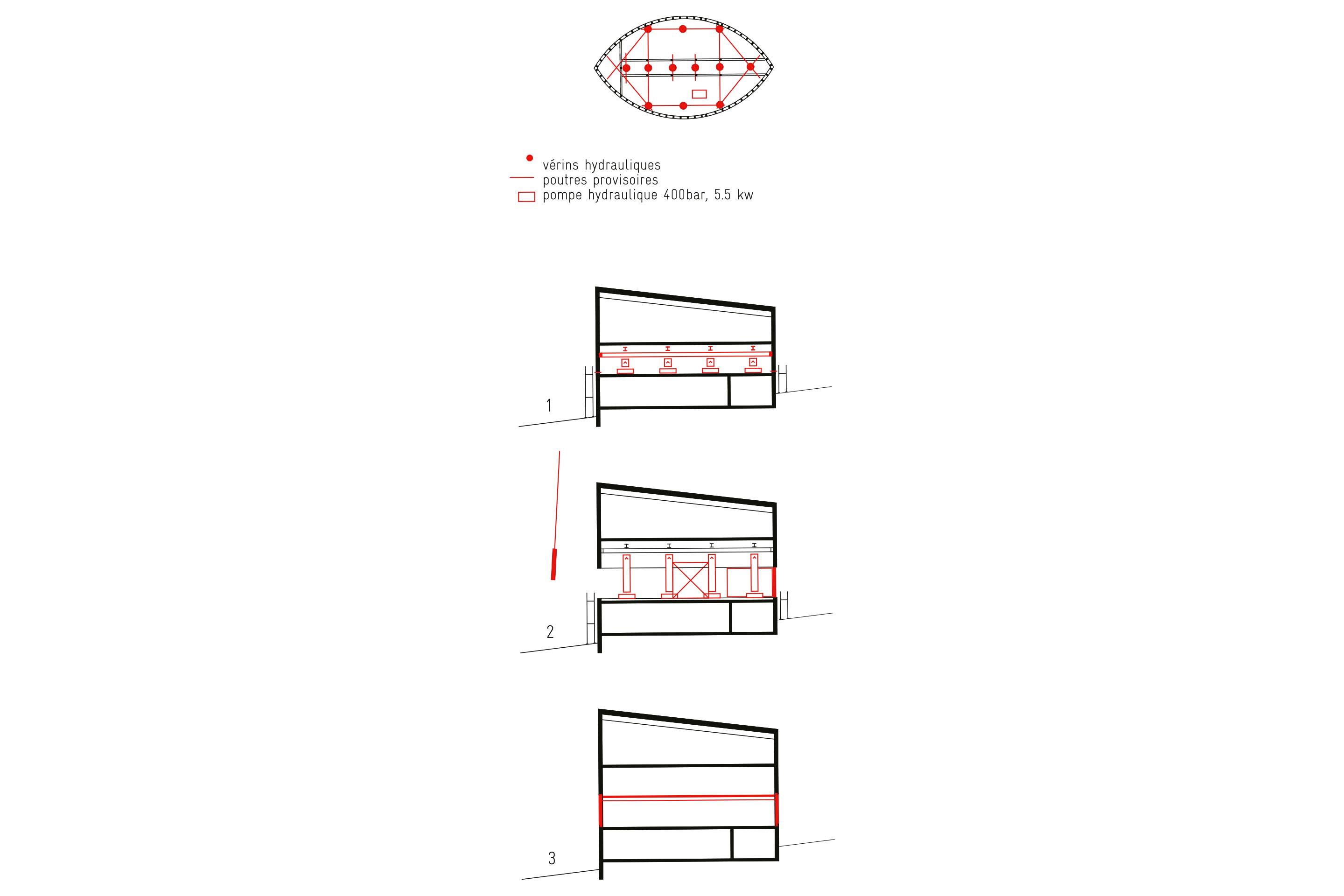 vérins hydrauliques
poutres provisoires
pompe hydraulique 400bar, 5.5 kw

1

2

3